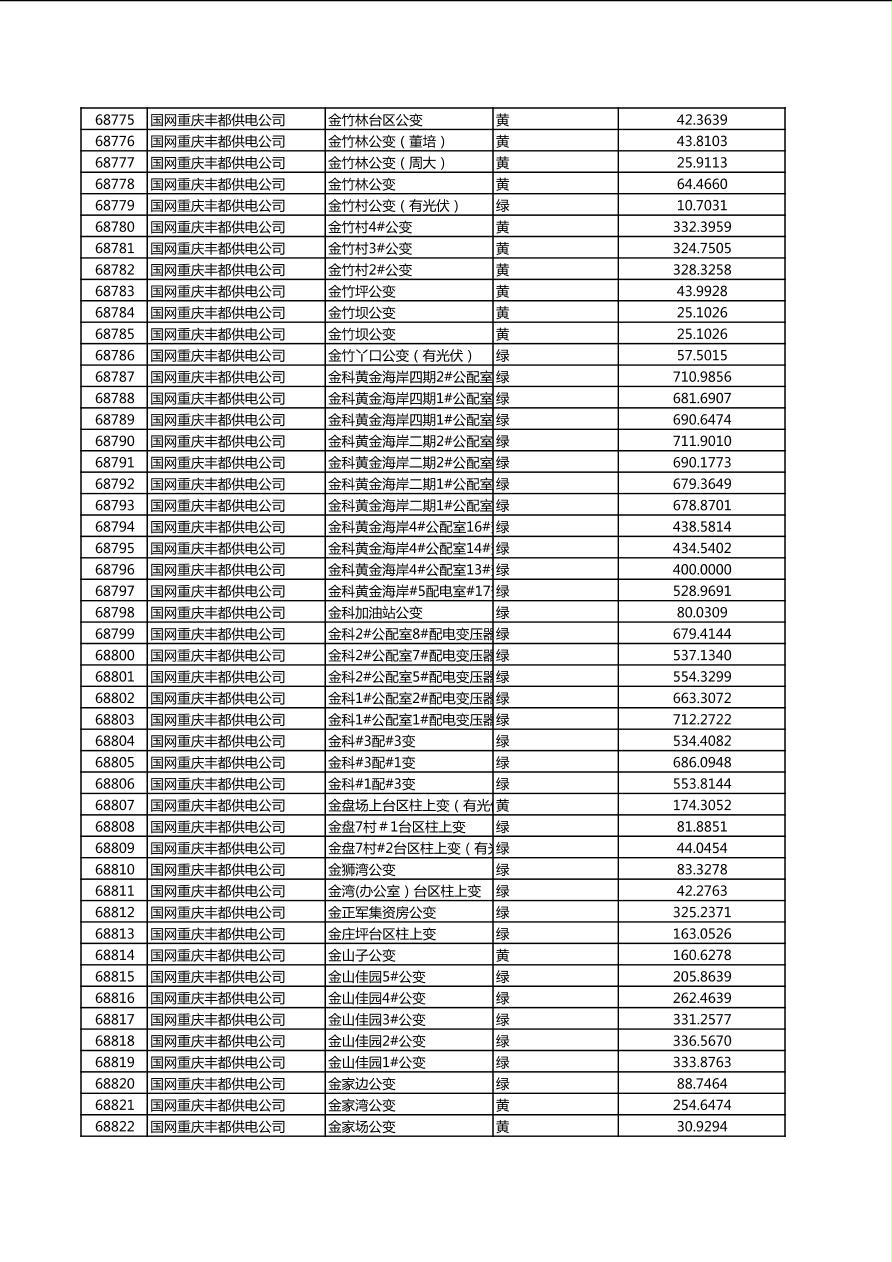 | 68775 | 国网重庆丰都供电公司 | 金竹林台区公变 | 黄 | 42.3639 |
|---|---|---|---|---|
| 68776 | 国网重庆丰都供电公司 | 金竹林公变（董培） | 黄 | 43.8103 |
| 68777 | 国网重庆丰都供电公司 | 金竹林公变（周大） | 黄 | 25.9113 |
| 68778 | 国网重庆丰都供电公司 | 金竹林公变 | 黄 | 64.4660 |
| 68779 | 国网重庆丰都供电公司 | 金竹村公变（有光伏） | 绿 | 10.7031 |
| 68780 | 国网重庆丰都供电公司 | 金竹村4#公变 | 黄 | 332.3959 |
| 68781 | 国网重庆丰都供电公司 | 金竹村3#公变 | 黄 | 324.7505 |
| 68782 | 国网重庆丰都供电公司 | 金竹村2#公变 | 黄 | 328.3258 |
| 68783 | 国网重庆丰都供电公司 | 金竹坪公变 | 黄 | 43.9928 |
| 68784 | 国网重庆丰都供电公司 | 金竹坝公变 | 黄 | 25.1026 |
| 68785 | 国网重庆丰都供电公司 | 金竹坝公变 | 黄 | 25.1026 |
| 68786 | 国网重庆丰都供电公司 | 金竹丫口公变（有光伏） | 绿 | 57.5015 |
| 68787 | 国网重庆丰都供电公司 | 金科黄金海岸四期2#公配室 | 绿 | 710.9856 |
| 68788 | 国网重庆丰都供电公司 | 金科黄金海岸四期1#公配室 | 绿 | 681.6907 |
| 68789 | 国网重庆丰都供电公司 | 金科黄金海岸四期1#公配室 | 绿 | 690.6474 |
| 68790 | 国网重庆丰都供电公司 | 金科黄金海岸二期2#公配室 | 绿 | 711.9010 |
| 68791 | 国网重庆丰都供电公司 | 金科黄金海岸二期2#公配室 | 绿 | 690.1773 |
| 68792 | 国网重庆丰都供电公司 | 金科黄金海岸二期1#公配室 | 绿 | 679.3649 |
| 68793 | 国网重庆丰都供电公司 | 金科黄金海岸二期1#公配室 | 绿 | 678.8701 |
| 68794 | 国网重庆丰都供电公司 | 金科黄金海岸4#公配室16# | 绿 | 438.5814 |
| 68795 | 国网重庆丰都供电公司 | 金科黄金海岸4#公配室14# | 绿 | 434.5402 |
| 68796 | 国网重庆丰都供电公司 | 金科黄金海岸4#公配室13# | 绿 | 400.0000 |
| 68797 | 国网重庆丰都供电公司 | 金科黄金海岸#5配电室#17 | 绿 | 528.9691 |
| 68798 | 国网重庆丰都供电公司 | 金科加油站公变 | 绿 | 80.0309 |
| 68799 | 国网重庆丰都供电公司 | 金科2#公配室8#配电变压器 | 绿 | 679.4144 |
| 68800 | 国网重庆丰都供电公司 | 金科2#公配室7#配电变压器 | 绿 | 537.1340 |
| 68801 | 国网重庆丰都供电公司 | 金科2#公配室5#配电变压器 | 绿 | 554.3299 |
| 68802 | 国网重庆丰都供电公司 | 金科1#公配室2#配电变压器 | 绿 | 663.3072 |
| 68803 | 国网重庆丰都供电公司 | 金科1#公配室1#配电变压器 | 绿 | 712.2722 |
| 68804 | 国网重庆丰都供电公司 | 金科#3配#3变 | 绿 | 534.4082 |
| 68805 | 国网重庆丰都供电公司 | 金科#3配#1变 | 绿 | 686.0948 |
| 68806 | 国网重庆丰都供电公司 | 金科#1配#3变 | 绿 | 553.8144 |
| 68807 | 国网重庆丰都供电公司 | 金盘场上台区柱上变（有光 | 黄 | 174.3052 |
| 68808 | 国网重庆丰都供电公司 | 金盘7村＃1台区柱上变 | 绿 | 81.8851 |
| 68809 | 国网重庆丰都供电公司 | 金盘7村#2台区柱上变（有 | 绿 | 44.0454 |
| 68810 | 国网重庆丰都供电公司 | 金狮湾公变 | 绿 | 83.3278 |
| 68811 | 国网重庆丰都供电公司 | 金湾(办公室）台区柱上变 | 绿 | 42.2763 |
| 68812 | 国网重庆丰都供电公司 | 金正军集资房公变 | 绿 | 325.2371 |
| 68813 | 国网重庆丰都供电公司 | 金庄坪台区柱上变 | 绿 | 163.0526 |
| 68814 | 国网重庆丰都供电公司 | 金山子公变 | 黄 | 160.6278 |
| 68815 | 国网重庆丰都供电公司 | 金山佳园5#公变 | 绿 | 205.8639 |
| 68816 | 国网重庆丰都供电公司 | 金山佳园4#公变 | 绿 | 262.4639 |
| 68817 | 国网重庆丰都供电公司 | 金山佳园3#公变 | 绿 | 331.2577 |
| 68818 | 国网重庆丰都供电公司 | 金山佳园2#公变 | 绿 | 336.5670 |
| 68819 | 国网重庆丰都供电公司 | 金山佳园1#公变 | 绿 | 333.8763 |
| 68820 | 国网重庆丰都供电公司 | 金家边公变 | 绿 | 88.7464 |
| 68821 | 国网重庆丰都供电公司 | 金家湾公变 | 黄 | 254.6474 |
| 68822 | 国网重庆丰都供电公司 | 金家场公变 | 黄 | 30.9294 |